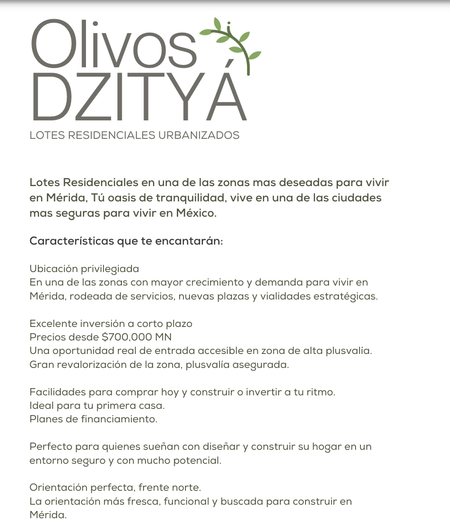 Olivos
DZITYÁ
LOTES RESIDENCIALES URBANIZADOS

Lotes Residenciales en una de las zonas mas deseadas para vivir en Mérida, Tú oasis de tranquilidad, vive en una de las ciudades mas seguras para vivir en México.

Características que te encantarán:

Ubicación privilegiada
En una de las zonas con mayor crecimiento y demanda para vivir en Mérida, rodeada de servicios, nuevas plazas y vialidades estratégicas.

Excelente inversión a corto plazo
Precios desde $700,000 MN
Una oportunidad real de entrada accesible en zona de alta plusvalía.
Gran revalorización de la zona, plusvalía asegurada.

Facilidades para comprar hoy y construir o invertir a tu ritmo.
Ideal para tu primera casa.
Planes de financiamiento.

Perfecto para quienes sueñan con diseñar y construir su hogar en un entorno seguro y con mucho potencial.

Orientación perfecta, frente norte.
La orientación más fresca, funcional y buscada para construir en Mérida.